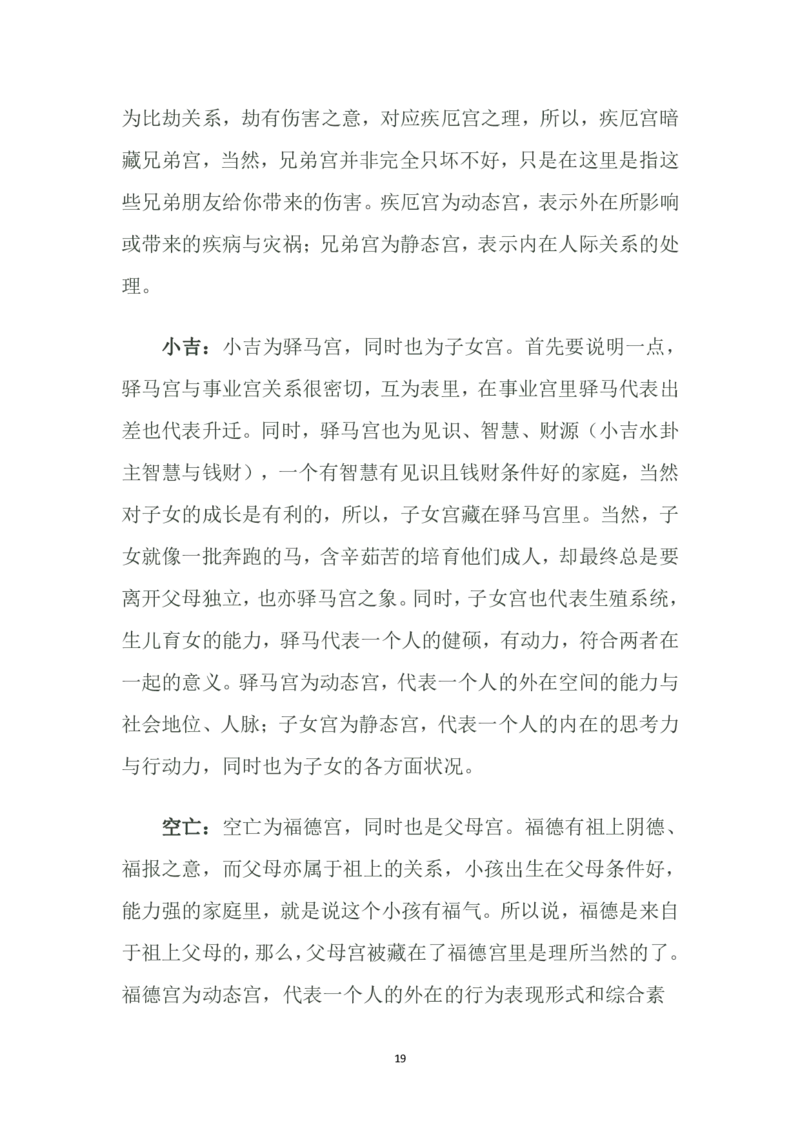 为比劫关系，劫有伤害之意，对应疾厄宫之理，所以，疾厄宫暗藏兄弟宫，当然，兄弟宫并非完全只坏不好，只是在这里是指这些兄弟朋友给你带来的伤害。疾厄宫为动态宫，表示外在所影响或带来的疾病与灾祸；兄弟宫为静态宫，表示内在人际关系的处理。

小吉：小吉为驿马宫，同时也为子女宫。首先要说明一点，驿马宫与事业宫关系很密切，互为表里，在事业宫里驿马代表出差也代表升迁。同时，驿马宫也为见识、智慧、财源（小吉水卦主智慧与钱财），一个有智慧有见识且钱财条件好的家庭，当然对子女的成长是有利的，所以，子女宫藏在驿马宫里。当然，子女就像一批奔跑的马，含辛茹苦的培育他们成人，却最终总是要离开父母独立，也亦驿马宫之象。同时，子女宫也代表生殖系统，生儿育女的能力，驿马代表一个人的健硕，有动力，符合两者在一起的意义。驿马宫为动态宫，代表一个人的外在空间的能力与社会地位、人脉；子女宫为静态宫，代表一个人的内在的思考力与行动力，同时也为子女的各方面状况。

空亡：空亡为福德宫，同时也是父母宫。福德有祖上阴德、福报之意，而父母亦属于祖上的关系，小孩出生在父母条件好，能力强的家庭里，就是说这个小孩有福气。所以说，福德是来自于祖上父母的，那么，父母宫被藏在了福德宫里是理所当然的了。福德宫为动态宫，代表一个人的外在的行为表现形式和综合素

19